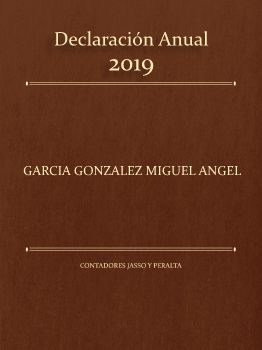 Declaración Anual
2019

GARCIA GONZALEZ MIGUEL ANGEL

CONTADORES JASSO Y PERALTA